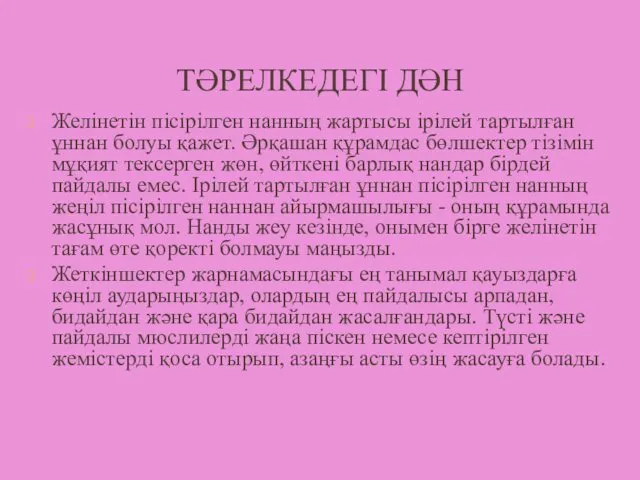 ТӘРЕЛКЕДЕГІ ДӘН

Желінетін пісірілген нанның жартысы ірілей тартылған ұннан болуы қажет. Әрқашан құрамдас бөлшектер тізімін мұқият тексерген жөн, өйткені барлық нандар бірдей пайдалы емес. Ірілей тартылған ұннан пісірілген нанның жеңіл пісірілген наннан айырмашылығы - оның құрамында жасұнық мол. Нанды жеу кезінде, онымен бірге желінетін тағам өте қоректі болмауы маңызды.

Жеткіншектер жарнамасындағы ең танымал қауыздарға көңіл аударыңыздар, олардың ең пайдалысы арпадан, бидайдан және қара бидайдан жасалғандары. Түсті және пайдалы мюслилерді жаңа піскен немесе кептірілген жемістерді қоса отырып, азаңғы асты өзің жасауға болады.